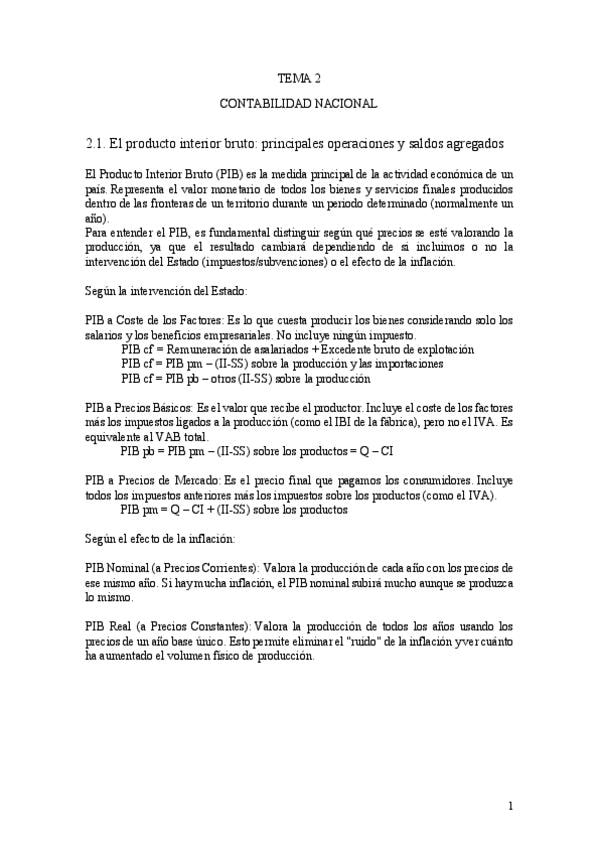 TEMA 2

CONTABILIDAD NACIONAL

2.1. El producto interior bruto: principales operaciones y saldos agregados

El Producto Interior Bruto (PIB) es la medida principal de la actividad económica de un país. Representa el valor monetario de todos los bienes y servicios finales producidos dentro de las fronteras de un territorio durante un periodo determinado (normalmente un año).
Para entender el PIB, es fundamental distinguir según qué precios se esté valorando la producción, ya que el resultado cambiará dependiendo de si incluimos o no la intervención del Estado (impuestos/subvenciones) o el efecto de la inflación.

Según la intervención del Estado:

PIB a Coste de los Factores: Es lo que cuesta producir los bienes considerando solo los salarios y los beneficios empresariales. No incluye ningún impuesto.
PIB cf = Remuneración de asalariados + Excedente bruto de explotación
PIB cf = PIB pm – (II-SS) sobre la producción y las importaciones
PIB cf = PIB pb – otros (II-SS) sobre la producción

PIB a Precios Básicos: Es el valor que recibe el productor. Incluye el coste de los factores más los impuestos ligados a la producción (como el IBI de la fábrica), pero no el IVA. Es equivalente al VAB total.
PIB pb = PIB pm – (II-SS) sobre los productos = Q – CI

PIB a Precios de Mercado: Es el precio final que pagamos los consumidores. Incluye todos los impuestos anteriores más los impuestos sobre los productos (como el IVA).
PIB pm = Q – CI + (II-SS) sobre los productos

Según el efecto de la inflación:

PIB Nominal (a Precios Corrientes): Valora la producción de cada año con los precios de ese mismo año. Si hay mucha inflación, el PIB nominal subirá mucho aunque se produzca lo mismo.

PIB Real (a Precios Constantes): Valora la producción de todos los años usando los precios de un año base único. Esto permite eliminar el "ruido" de la inflación y ver cuánto ha aumentado el volumen físico de producción.

1